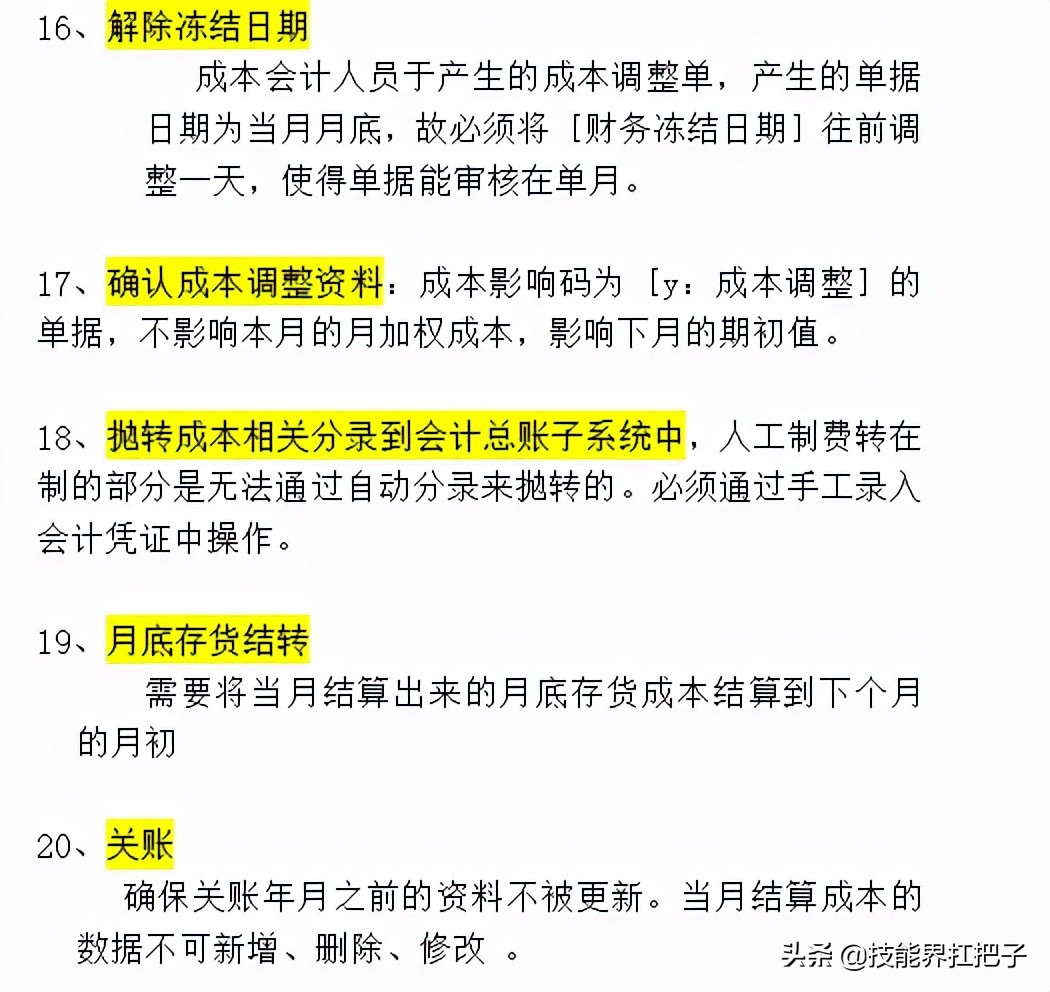 16、解除冻结日期

成本会计人员于产生的成本调整单，产生的单据日期为当月月底，故必须将［财务冻结日期］往前调整一天，使得单据能审核在单月。

17、确认成本调整资料：成本影响码为［y：成本调整］的单据，不影响本月的月加权成本，影响下月的期初值。

18、抛转成本相关分录到会计总账子系统中，人工制费转在制的部分是无法通过自动分录来抛转的。必须通过手工录入会计凭证中操作。

19、月底存货结转

需要将当月结算出来的月底存货成本结算到下个月的月初

20、关账

确保关账年月之前的资料不被更新。当月结算成本的数据不可新增、删除、修改 。

头条 @技能界扛把子